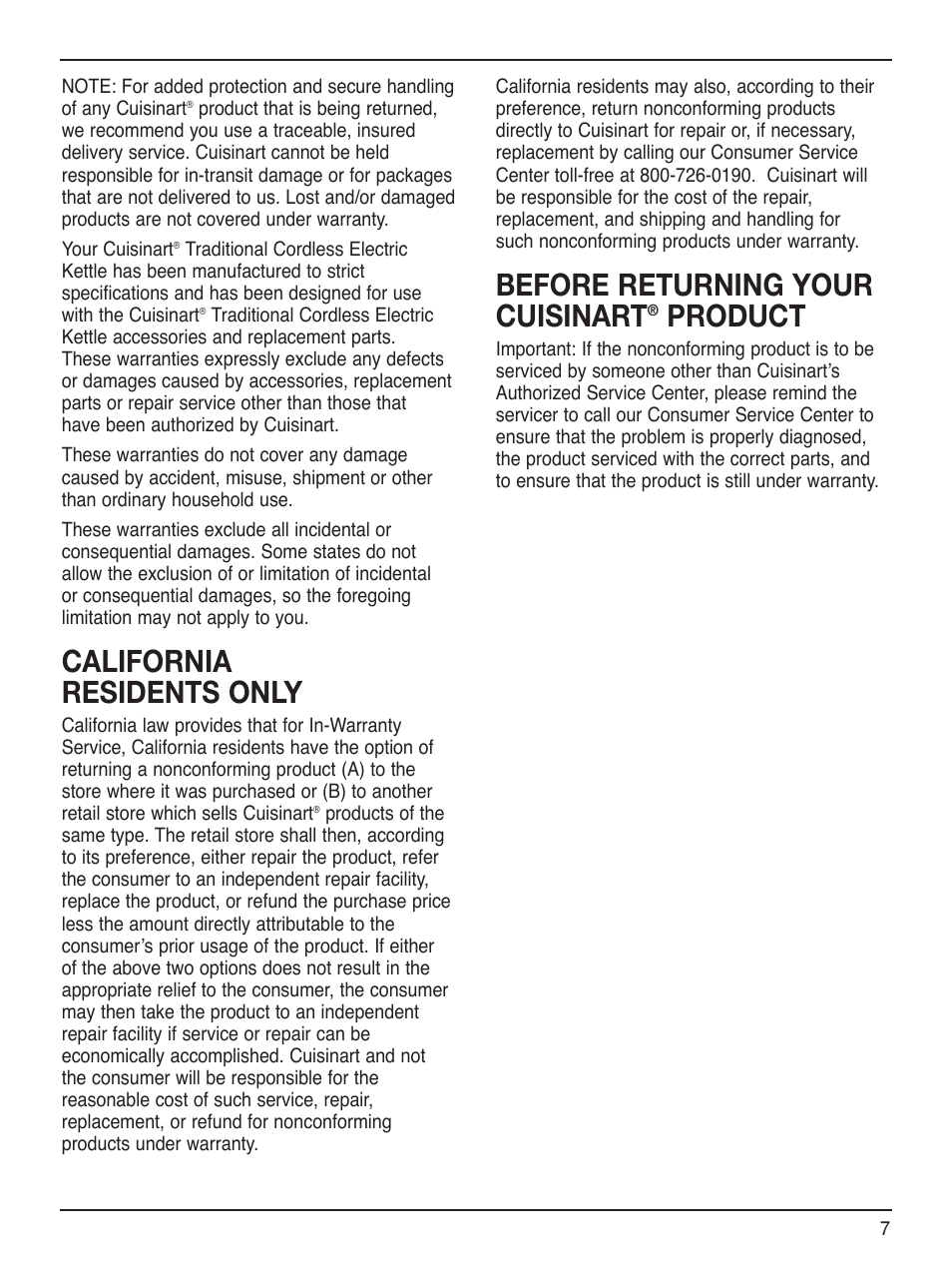 NOTE: For added protection and secure handling of any Cuisinart® product that is being returned, we recommend you use a traceable, insured delivery service. Cuisinart cannot be held responsible for in-transit damage or for packages that are not delivered to us. Lost and/or damaged products are not covered under warranty.

Your Cuisinart® Traditional Cordless Electric Kettle has been manufactured to strict specifications and has been designed for use with the Cuisinart® Traditional Cordless Electric Kettle accessories and replacement parts. These warranties expressly exclude any defects or damages caused by accessories, replacement parts or repair service other than those that have been authorized by Cuisinart.

These warranties do not cover any damage caused by accident, misuse, shipment or other than ordinary household use.

These warranties exclude all incidental or consequential damages. Some states do not allow the exclusion of or limitation of incidental or consequential damages, so the foregoing limitation may not apply to you.

CALIFORNIA RESIDENTS ONLY

California law provides that for In-Warranty Service, California residents have the option of returning a nonconforming product (A) to the store where it was purchased or (B) to another retail store which sells Cuisinart® products of the same type. The retail store shall then, according to its preference, either repair the product, refer the consumer to an independent repair facility, replace the product, or refund the purchase price less the amount directly attributable to the consumer's prior usage of the product. If either of the above two options does not result in the appropriate relief to the consumer, the consumer may then take the product to an independent repair facility if service or repair can be economically accomplished. Cuisinart and not the consumer will be responsible for the reasonable cost of such service, repair, replacement, or refund for nonconforming products under warranty.

California residents may also, according to their preference, return nonconforming products directly to Cuisinart for repair or, if necessary, replacement by calling our Consumer Service Center toll-free at 800-726-0190. Cuisinart will be responsible for the cost of the repair, replacement, and shipping and handling for such nonconforming products under warranty.

BEFORE RETURNING YOUR CUISINART® PRODUCT

Important: If the nonconforming product is to be serviced by someone other than Cuisinart's Authorized Service Center, please remind the servicer to call our Consumer Service Center to ensure that the problem is properly diagnosed, the product serviced with the correct parts, and to ensure that the product is still under warranty.

7